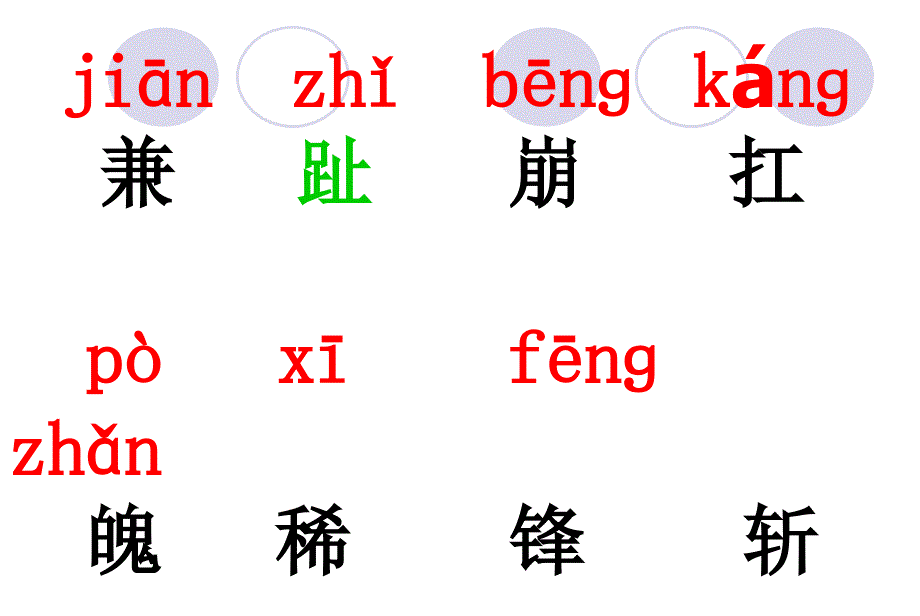 jiān zhǐ bēng káng
兼 趾 崩 扛

pò xī fēng
zhǎn
魄 稀 锋 斩